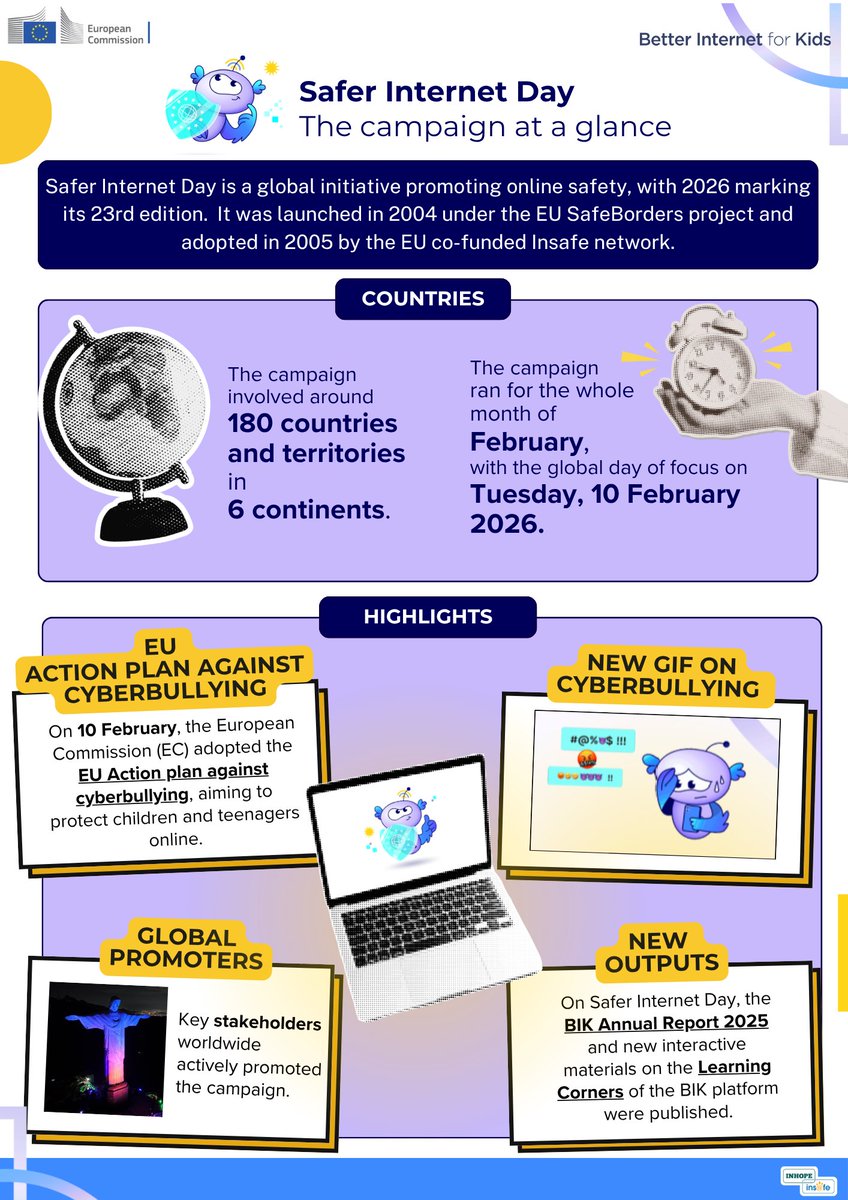 European Commission

Better Internet for Kids

Safer Internet Day
The campaign at a glance

Safer Internet Day is a global initiative promoting online safety, with 2026 marking its 23rd edition. It was launched in 2004 under the EU SafeBorders project and adopted in 2005 by the EU co-funded Insafe network.

COUNTRIES

The campaign involved around 180 countries and territories in 6 continents.

The campaign ran for the whole month of February, with the global day of focus on Tuesday, 10 February 2026.

HIGHLIGHTS

EU ACTION PLAN AGAINST CYBERBULLYING

On 10 February, the European Commission (EC) adopted the EU Action plan against cyberbullying, aiming to protect children and teenagers online.

NEW GIF ON CYBERBULLYING

#@%$ !!!

!!

GLOBAL PROMOTERS

Key stakeholders worldwide actively promoted the campaign.

NEW OUTPUTS

On Safer Internet Day, the BIK Annual Report 2025 and new interactive materials on the Learning Corners of the BIK platform were published.

INHOPE insafe